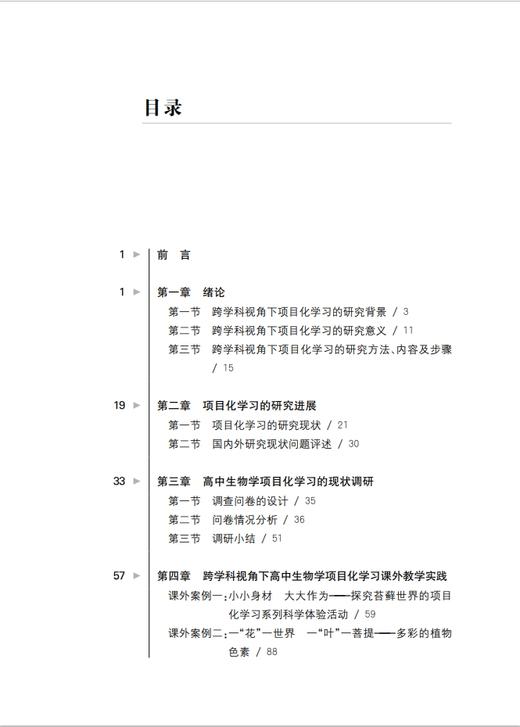 目录

1 ▶ 前 言

1 ▶ 第一章 绪论
第一节 跨学科视角下项目化学习的研究背景 / 3
第二节 跨学科视角下项目化学习的研究意义 / 11
第三节 跨学科视角下项目化学习的研究方法、内容及步骤 / 15

19 ▶ 第二章 项目化学习的研究进展
第一节 项目化学习的研究现状 / 21
第二节 国内外研究现状问题评述 / 30

33 ▶ 第三章 高中生物学项目化学习的现状调研
第一节 调查问卷的设计 / 35
第二节 问卷情况分析 / 36
第三节 调研小结 / 51

57 ▶ 第四章 跨学科视角下高中生物学项目化学习课外教学实践
课外案例一:小小身材 大大作为——探究苔藓世界的项目化学习系列科学体验活动 / 59
课外案例二:一“花”一世界 一“叶”一菩提——多彩的植物色素 / 88